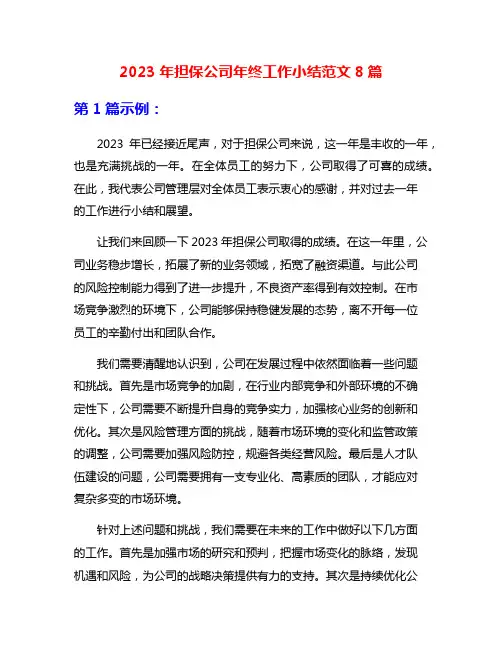 2023 年担保公司年终工作小结范文 8 篇

第 1 篇示例：

2023 年已经接近尾声，对于担保公司来说，这一年是丰收的一年，也是充满挑战的一年。在全体员工的努力下，公司取得了可喜的成绩。在此，我代表公司管理层对全体员工表示衷心的感谢，并对过去一年的工作进行小结和展望。

让我们来回顾一下 2023 年担保公司取得的成绩。在这一年里，公司业务稳步增长，拓展了新的业务领域，拓宽了融资渠道。与此公司的风险控制能力得到了进一步提升，不良资产率得到有效控制。在市场竞争激烈的环境下，公司能够保持稳健发展的态势，离不开每一位员工的辛勤付出和团队合作。

我们需要清醒地认识到，公司在发展过程中依然面临着一些问题和挑战。首先是市场竞争的加剧，在行业内部竞争和外部环境的不确定性下，公司需要不断提升自身的竞争实力，加强核心业务的创新和优化。其次是风险管理方面的挑战，随着市场环境的变化和监管政策的调整，公司需要加强风险防控，规避各类经营风险。最后是人才队伍建设的问题，公司需要拥有一支专业化、高素质的团队，才能应对复杂多变的市场环境。

针对上述问题和挑战，我们需要在未来的工作中做好以下几方面的工作。首先是加强市场的研究和预判，把握市场变化的脉络，发现机遇和风险，为公司的战略决策提供有力的支持。其次是持续优化公